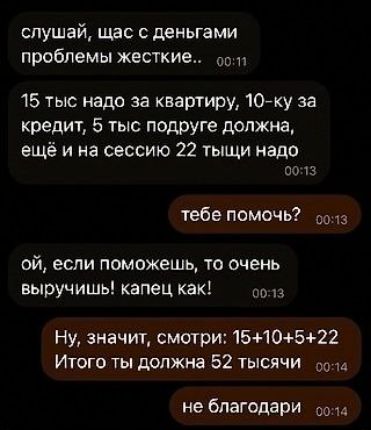 слушай, щас с деньгами проблемы жесткие.. 00:11

15 тыс надо за квартиру, 10-ку за кредит, 5 тыс подруге должна, ещё и на сессию 22 тыщи надо 00:13

тебе помочь? 00:13

ой, если поможешь, то очень выручишь! капец как! 00:13

Ну, значит, смотри: 15+10+5+22 Итого ты должна 52 тысячи 00:14

не благодари 00:14